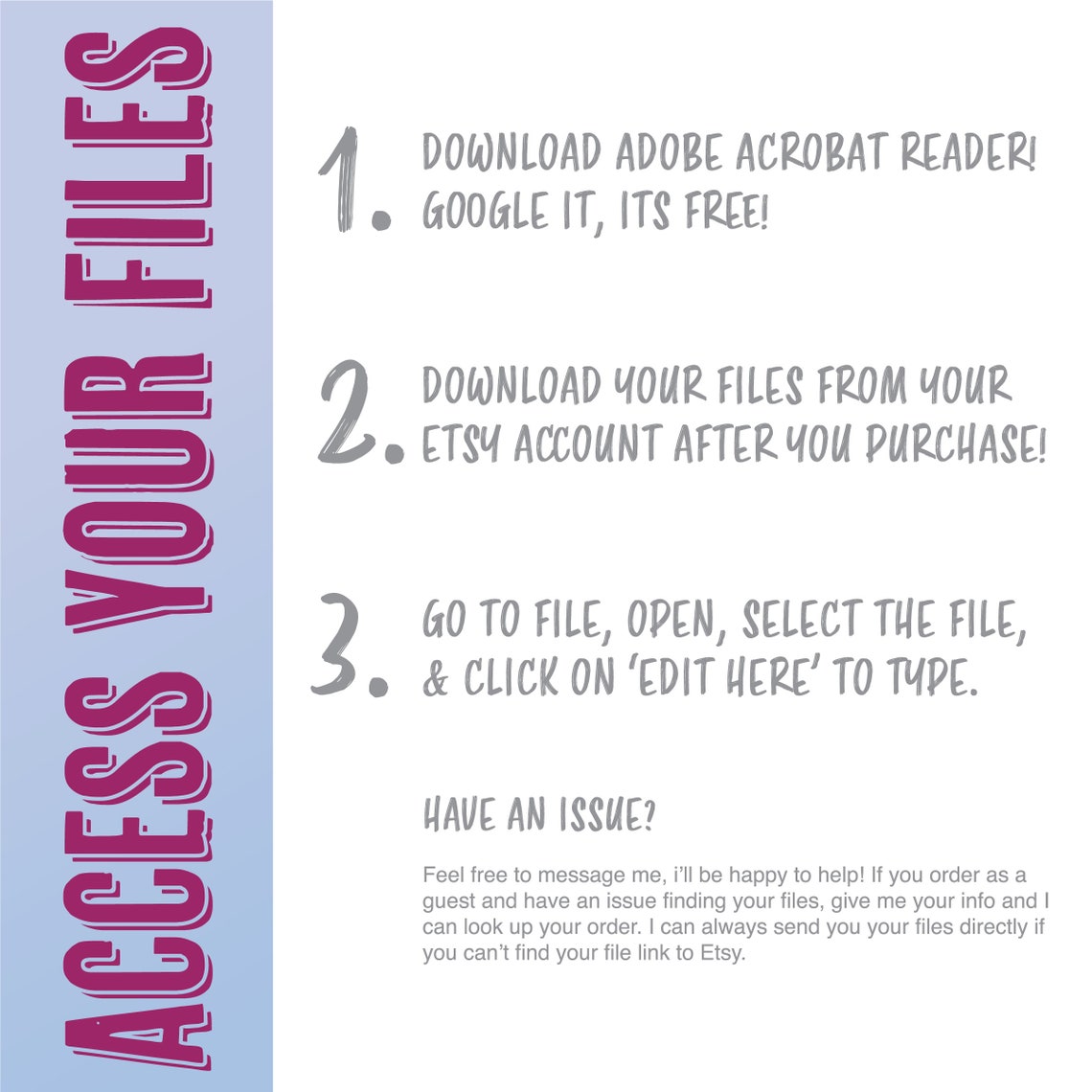 ACCESS YOUR FILES

1. DOWNLOAD ADOBE ACROBAT READER! GOOGLE IT, ITS FREE!

2. DOWNLOAD YOUR FILES FROM YOUR ETSY ACCOUNT AFTER YOU PURCHASE!

3. GO TO FILE, OPEN, SELECT THE FILE, & CLICK ON 'EDIT HERE' TO TYPE.

HAVE AN ISSUE?

Feel free to message me, i'll be happy to help! If you order as a guest and have an issue finding your files, give me your info and I can look up your order. I can always send you your files directly if you can't find your file link to Etsy.